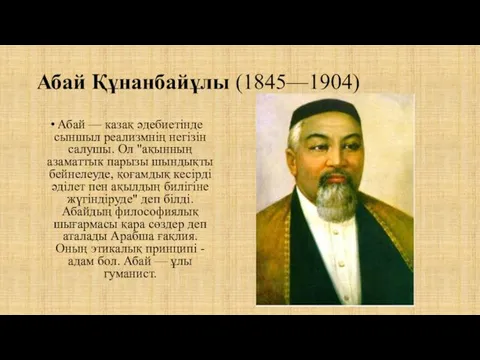 Абай Құнанбайұлы (1845—1904)

• Абай — казақ әдебиетінде сыншыл реализмнің негізін салушы. Ол "ақынның азаматтық парызы шындықты бейнелеуде, қоғамдық кесірді әділет пен ақылдың билігіне жүгіндіруде" деп білді. Абайдың философиялық шығармасы қара сөздер деп аталады Арабша ғақлия. Оның этикалық принципі - адам бол. Абай — ұлы гуманист.